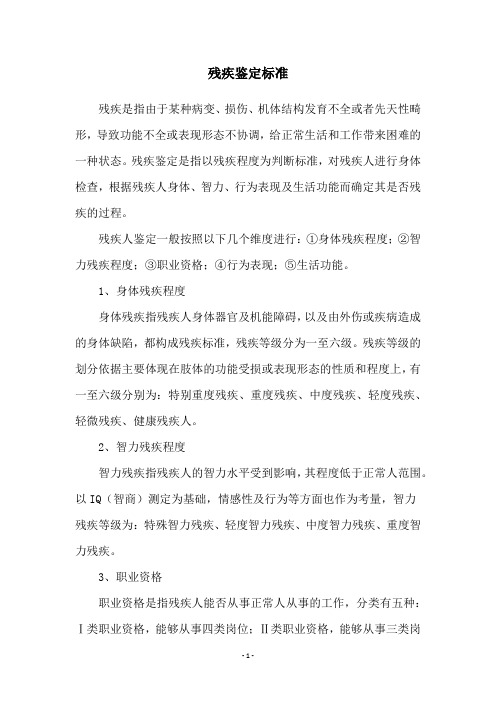 残疾鉴定标准

残疾是指由于某种病变、损伤、机体结构发育不全或者先天性畸形，导致功能不全或表现形态不协调，给正常生活和工作带来困难的一种状态。残疾鉴定是指以残疾程度为判断标准，对残疾人进行身体检查，根据残疾人身体、智力、行为表现及生活功能而确定其是否残疾的过程。

残疾人鉴定一般按照以下几个维度进行：①身体残疾程度；②智力残疾程度；③职业资格；④行为表现；⑤生活功能。

1、身体残疾程度

身体残疾指残疾人身体器官及机能障碍，以及由外伤或疾病造成的身体缺陷，都构成残疾标准，残疾等级分为一至六级。残疾等级的划分依据主要体现在肢体的功能受损或表现形态的性质和程度上，有一至六级分别为：特别重度残疾、重度残疾、中度残疾、轻度残疾、轻微残疾、健康残疾人。

2、智力残疾程度

智力残疾指残疾人的智力水平受到影响，其程度低于正常人范围。以 IQ（智商）测定为基础，情感性及行为等方面也作为考量，智力残疾等级为：特殊智力残疾、轻度智力残疾、中度智力残疾、重度智力残疾。

3、职业资格

职业资格是指残疾人能否从事正常人从事的工作，分类有五种：Ⅰ类职业资格，能够从事四类岗位；Ⅱ类职业资格，能够从事三类岗

- 1 -